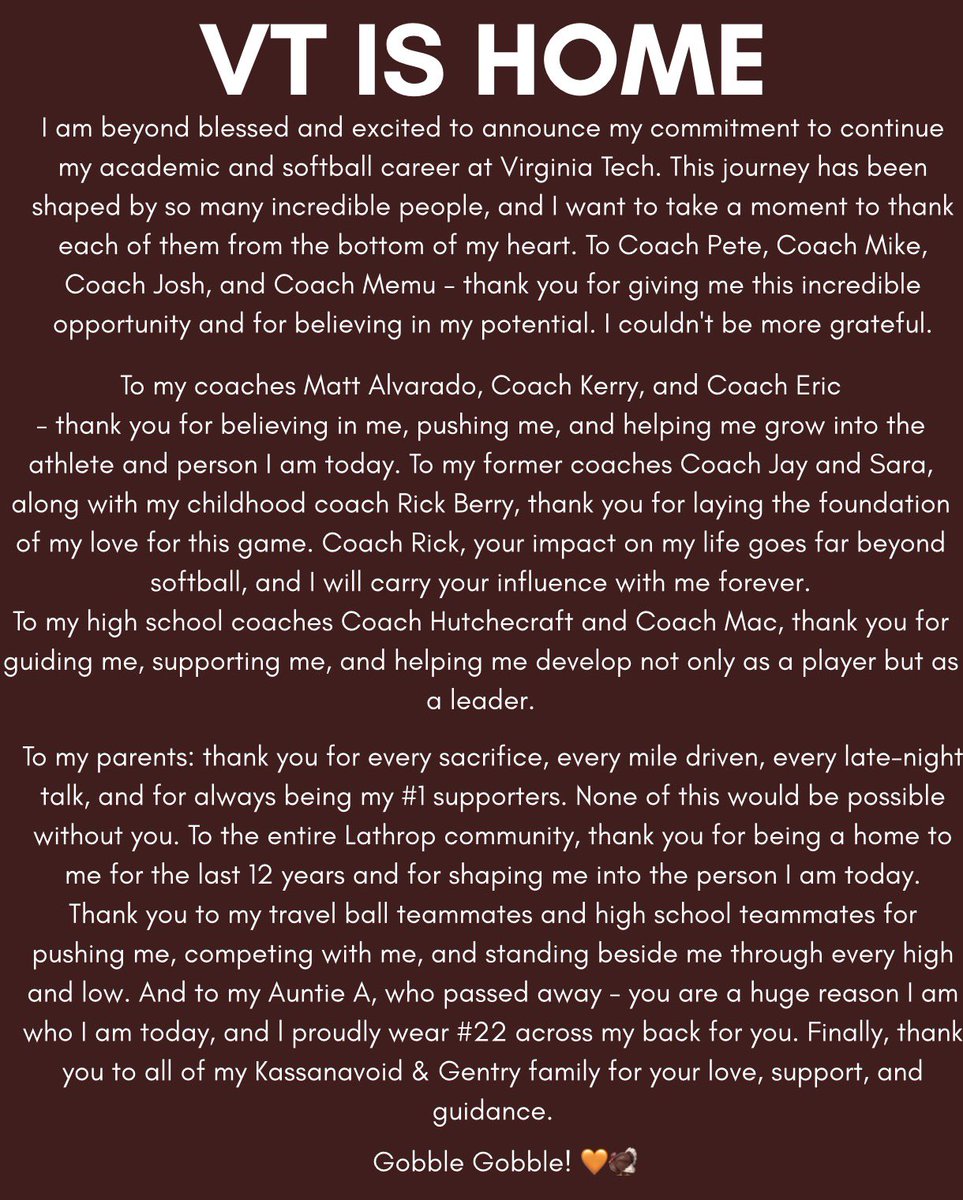 VT IS HOME

I am beyond blessed and excited to announce my commitment to continue my academic and softball career at Virginia Tech. This journey has been shaped by so many incredible people, and I want to take a moment to thank each of them from the bottom of my heart. To Coach Pete, Coach Mike, Coach Josh, and Coach Memu – thank you for giving me this incredible opportunity and for believing in my potential. I couldn't be more grateful.

To my coaches Matt Alvarado, Coach Kerry, and Coach Eric – thank you for believing in me, pushing me, and helping me grow into the athlete and person I am today. To my former coaches Coach Jay and Sara, along with my childhood coach Rick Berry, thank you for laying the foundation of my love for this game. Coach Rick, your impact on my life goes far beyond softball, and I will carry your influence with me forever.
To my high school coaches Coach Hutchecraft and Coach Mac, thank you for guiding me, supporting me, and helping me develop not only as a player but as a leader.

To my parents: thank you for every sacrifice, every mile driven, every late-night talk, and for always being my #1 supporters. None of this would be possible without you. To the entire Lathrop community, thank you for being a home to me for the last 12 years and for shaping me into the person I am today. Thank you to my travel ball teammates and high school teammates for pushing me, competing with me, and standing beside me through every high and low. And to my Auntie A, who passed away – you are a huge reason I am who I am today, and I proudly wear #22 across my back for you. Finally, thank you to all of my Kassanavoid & Gentry family for your love, support, and guidance.

Gobble Gobble! 🧡🦃